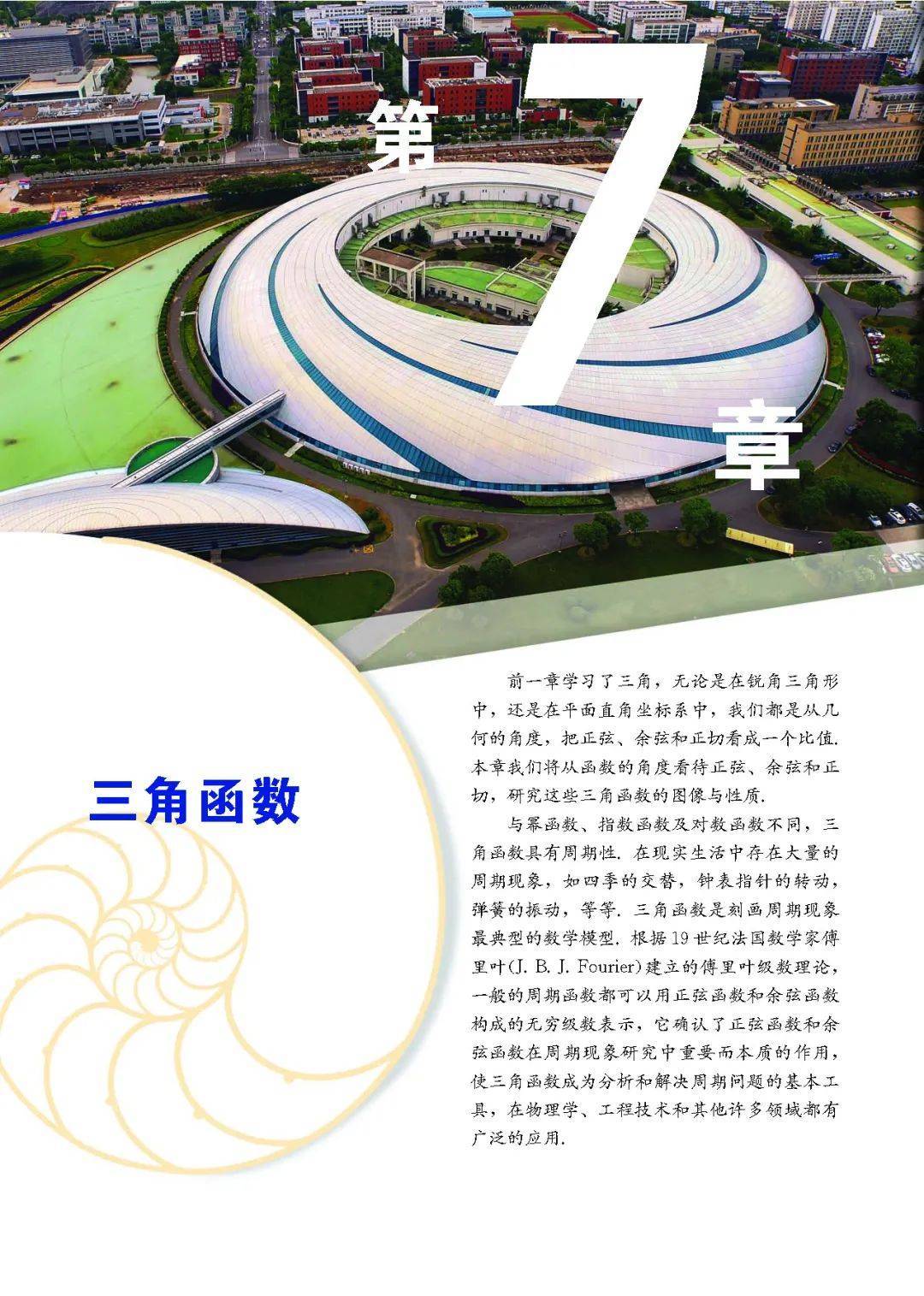 第7章

三角函数

前一章学习了三角，无论是在锐角三角形中，还是在平面直角坐标系中，我们都是从几何的角度，把正弦、余弦和正切看成一个比值.本章我们将从函数的角度看待正弦、余弦和正切，研究这些三角函数的图像与性质.

与幂函数、指数函数及对数函数不同，三角函数具有周期性.在现实生活中存在大量的周期现象，如四季的交替，钟表指针的转动，弹簧的振动，等等.三角函数是刻画周期现象最典型的数学模型.根据19世纪法国数学家傅里叶(J. B. J. Fourier)建立的傅里叶级数理论，一般的周期函数都可以用正弦函数和余弦函数构成的无穷级数表示，它确认了正弦函数和余弦函数在周期现象研究中重要而本质的作用，使三角函数成为分析和解决周期问题的基本工具，在物理学、工程技术和其他许多领域都有广泛的应用.